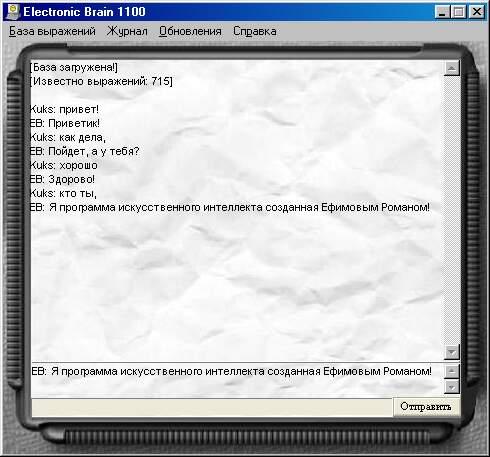 Electronic Brain 1100

База выражений Журнал Обновления Справка

[База загружена!]
[Известно выражений: 715]

Kuks: привет!
EB: Приветик!
Kuks: как дела,
EB: Пойдет, а у тебя?
Kuks: хорошо
EB: Здорово!
Kuks: кто ты,
EB: Я программа искусственного интеллекта созданная Ефимовым Романом!

EB: Я программа искусственного интеллекта созданная Ефимовым Романом!

Отправить